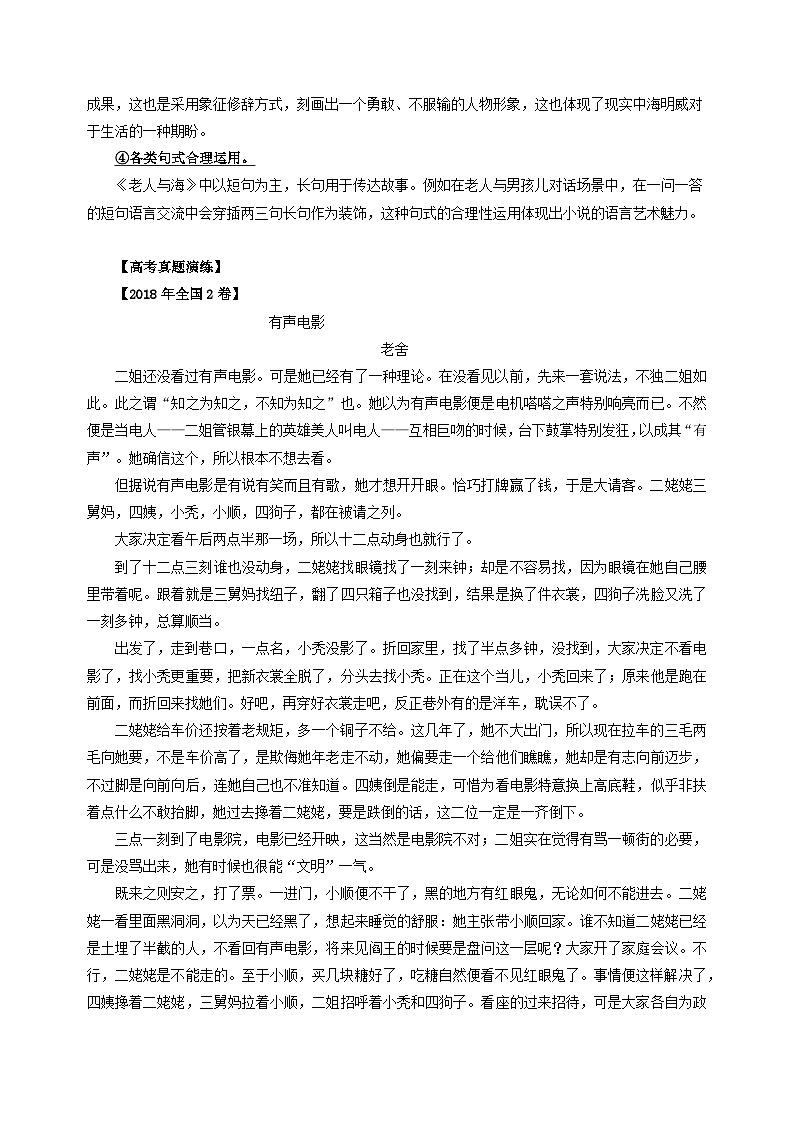 成果，这也是采用象征修辞方式，刻画出一个勇敢、不服输的人物形象，这也体现了现实中海明威对于生活的一种期盼。

④各类句式合理运用。

《老人与海》中以短句为主，长句用于传达故事。例如在老人与男孩儿对话场景中，在一问一答的短句语言交流中会穿插两三句长句作为装饰，这种句式的合理性运用体现出小说的语言艺术魅力。

【高考真题演练】

【2018 年全国 2 卷】

有声电影

老舍

二姐还没看过有声电影。可是她已经有了一种理论。在没看见以前，先来一套说法，不独二姐如此。此之谓“知之为知之，不知为知之”也。她以为有声电影便是电机嗒嗒之声特别响亮而已。不然便是当电人——二姐管银幕上的英雄美人叫电人——互相巨吻的时候，台下鼓掌特别发狂，以成其“有声”。她确信这个，所以根本不想去看。

但据说有声电影是有说有笑而且有歌，她才想开开眼。恰巧打牌赢了钱，于是大请客。二姥姥三舅妈，四姨，小秃，小顺，四狗子，都在被请之列。

大家决定看午后两点半那一场，所以十二点动身也就行了。

到了十二点三刻谁也没动身，二姥姥找眼镜找了一刻来钟；却是不容易找，因为眼镜在她自己腰里带着呢。跟着就是三舅妈找纽子，翻了四只箱子也没找到，结果是换了件衣裳，四狗子洗脸又洗了一刻多钟，总算顺当。

出发了，走到巷口，一点名，小秃没影了。折回家里，找了半点多钟，没找到，大家决定不看电影了，找小秃更重要，把新衣裳全脱了，分头去找小秃。正在这个当儿，小秃回来了；原来他是跑在前面，而折回来找她们。好吧，再穿好衣裳走吧，反正巷外有的是洋车，耽误不了。

二姥姥给车价还按着老规矩，多一个铜子不给。这几年了，她不大出门，所以现在拉车的三毛两毛向她要，不是车价高了，是欺侮她年老走不动，她偏要走一个给他们瞧瞧，她却是有志向前迈步，不过脚是向前向后，连她自己也不准知道。四姨倒是能走，可惜为看电影特意换上高底鞋，似乎非扶着点什么不敢抬脚，她过去搀着二姥姥，要是跌倒的话，这二位一定是一齐倒下。

三点一刻到了电影院，电影已经开映，这当然是电影院不对；二姐实在觉得有骂一顿街的必要，可是没骂出来，她有时候也很能“文明”一气。

既来之则安之，打了票。一进门，小顺便不干了，黑的地方有红眼鬼，无论如何不能进去。二姥姥一看里面黑洞洞，以为天已经黑了，想起来睡觉的舒服：她主张带小顺回家。谁不知道二姥姥已经是土埋了半截的人，不看回有声电影，将来见阎王的时候要是盘问这一层呢？大家开了家庭会议。不行，二姥姥是不能走的。至于小顺，买几块糖好了，吃糖自然便看不见红眼鬼了。事情便这样解决了，四姨搀着二姥姥，三舅妈拉着小顺，二姐招呼着小秃和四狗子。看座的过来招待，可是大家各自为政